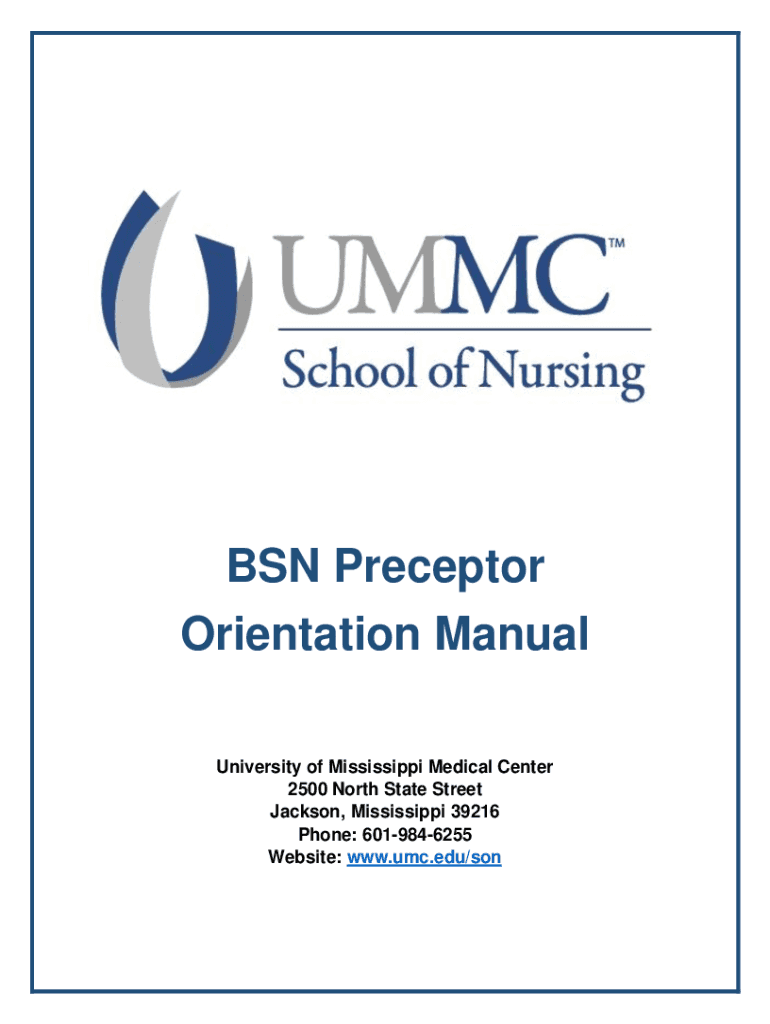 UMMC™
School of Nursing

BSN Preceptor
Orientation Manual

University of Mississippi Medical Center
2500 North State Street
Jackson, Mississippi 39216
Phone: 601-984-6255
Website: www.umc.edu/son